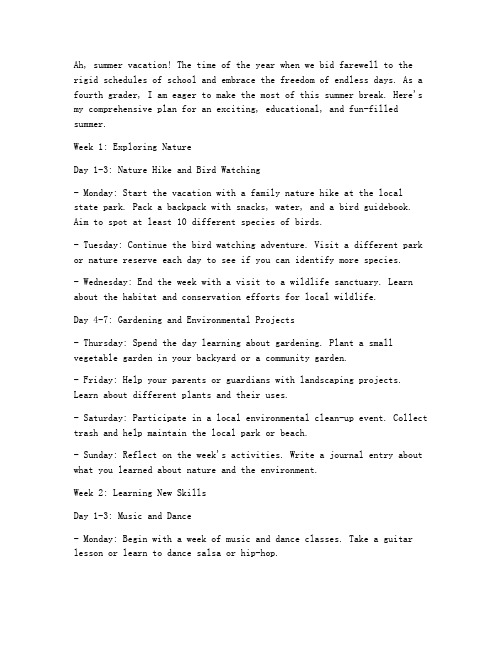 Ah, summer vacation! The time of the year when we bid farewell to the rigid schedules of school and embrace the freedom of endless days. As a fourth grader, I am eager to make the most of this summer break. Here's my comprehensive plan for an exciting, educational, and fun-filled summer.

Week 1: Exploring Nature

Day 1-3: Nature Hike and Bird Watching

- Monday: Start the vacation with a family nature hike at the local state park. Pack a backpack with snacks, water, and a bird guidebook. Aim to spot at least 10 different species of birds.

- Tuesday: Continue the bird watching adventure. Visit a different park or nature reserve each day to see if you can identify more species.

- Wednesday: End the week with a visit to a wildlife sanctuary. Learn about the habitat and conservation efforts for local wildlife.

Day 4-7: Gardening and Environmental Projects

- Thursday: Spend the day learning about gardening. Plant a small vegetable garden in your backyard or a community garden.

- Friday: Help your parents or guardians with landscaping projects. Learn about different plants and their uses.

- Saturday: Participate in a local environmental clean-up event. Collect trash and help maintain the local park or beach.

- Sunday: Reflect on the week's activities. Write a journal entry about what you learned about nature and the environment.

Week 2: Learning New Skills

Day 1-3: Music and Dance

- Monday: Begin with a week of music and dance classes. Take a guitar lesson or learn to dance salsa or hip-hop.